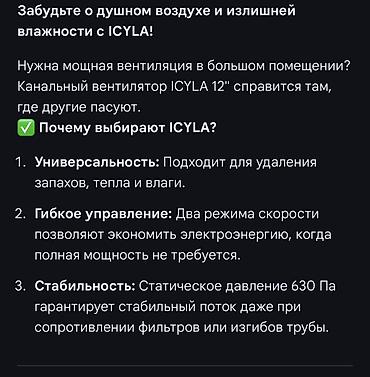 Забудьте о душном воздухе и излишней влажности с ICYLA!

Нужна мощная вентиляция в большом помещении? Канальный вентилятор ICYLA 12" справится там, где другие пасуют.
✅ Почему выбирают ICYLA?

1. Универсальность: Подходит для удаления запахов, тепла и влаги.

2. Гибкое управление: Два режима скорости позволяют экономить электроэнергию, когда полная мощность не требуется.

3. Стабильность: Статическое давление 630 Па гарантирует стабильный поток даже при сопротивлении фильтров или изгибов трубы.